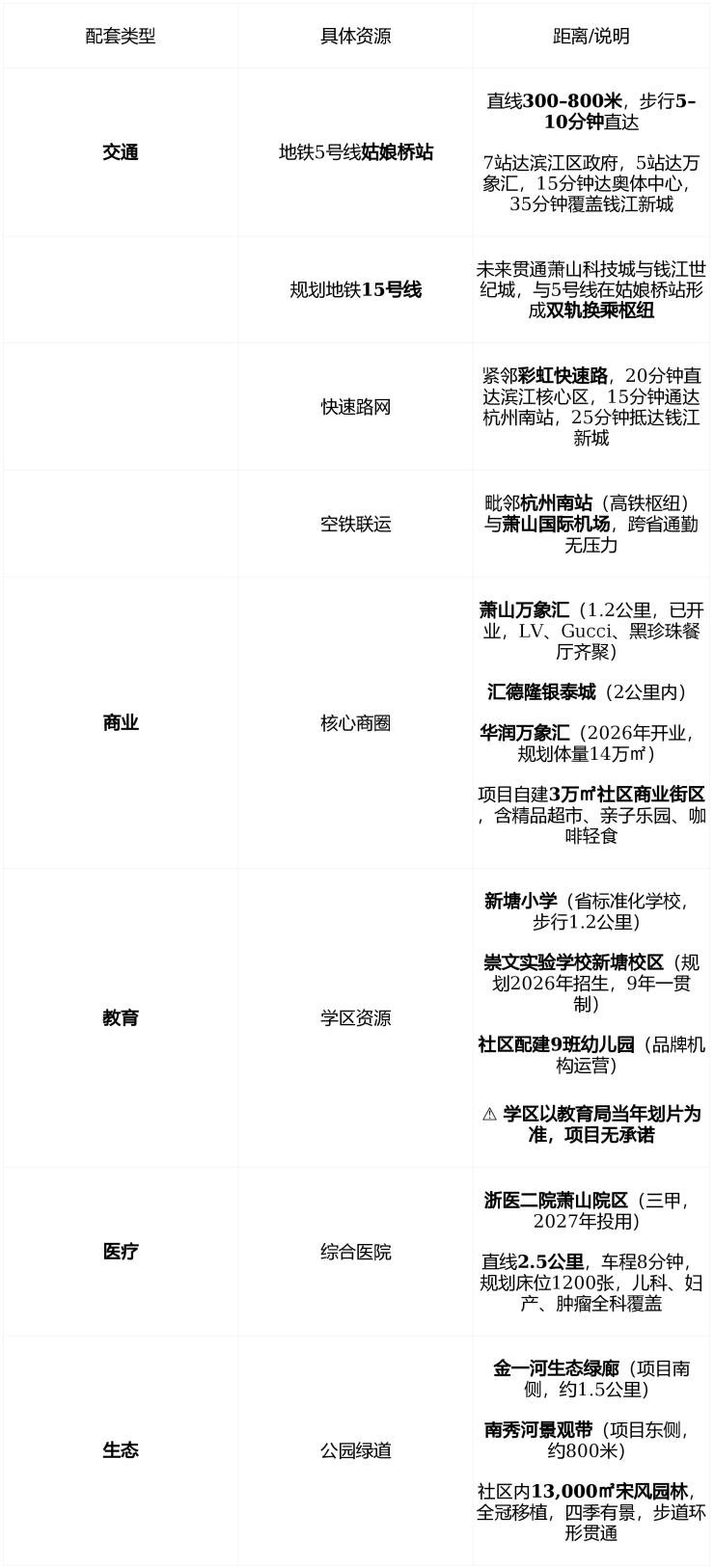 | 配套类型 | 具体资源 | 距离/说明 |
|---|---|---|
| 交通 | 地铁5号线姑娘桥站 | 直线300-800米，步行5-10分钟直达 7站达滨江区政府，5站达万象汇，15分钟达奥体中心，35分钟覆盖钱江新城 |
|  | 规划地铁15号线 | 未来贯通萧山科技城与钱江世纪城，与5号线在姑娘桥站形成双轨换乘枢纽 |
|  | 快速路网 | 紧邻彩虹快速路，20分钟直达滨江核心区，15分钟通达杭州南站，25分钟抵达钱江新城 |
|  | 空铁联运 | 毗邻杭州南站（高铁枢纽）与萧山国际机场，跨省通勤无压力 |
| 商业 | 核心商圈 | 萧山万象汇（1.2公里，已开业，LV、Gucci、黑珍珠餐厅齐聚） 汇德隆银泰城（2公里内） 华润万象汇（2026年开业，规划体量14万㎡） 项目自建3万㎡社区商业街区，含精品超市、亲子乐园、咖啡轻食 |
| 教育 | 学区资源 | 新塘小学（省标准化学校，步行1.2公里） 崇文实验学校新塘校区（规划2026年招生，9年一贯制） 社区配建9班幼儿园（品牌机构运营） ⚠ 学区以教育局当年划片为准，项目无承诺 |
| 医疗 | 综合医院 | 浙医二院萧山院区（三甲，2027年投用） 直线2.5公里，车程8分钟，规划床位1200张，儿科、妇产、肿瘤全科覆盖 |
| 生态 | 公园绿道 | 金一河生态绿廊（项目南侧，约1.5公里） 南秀河景观带（项目东侧，约800米） 社区内13,000㎡宋风园林，全冠移植，四季有景，步道环形贯通 |